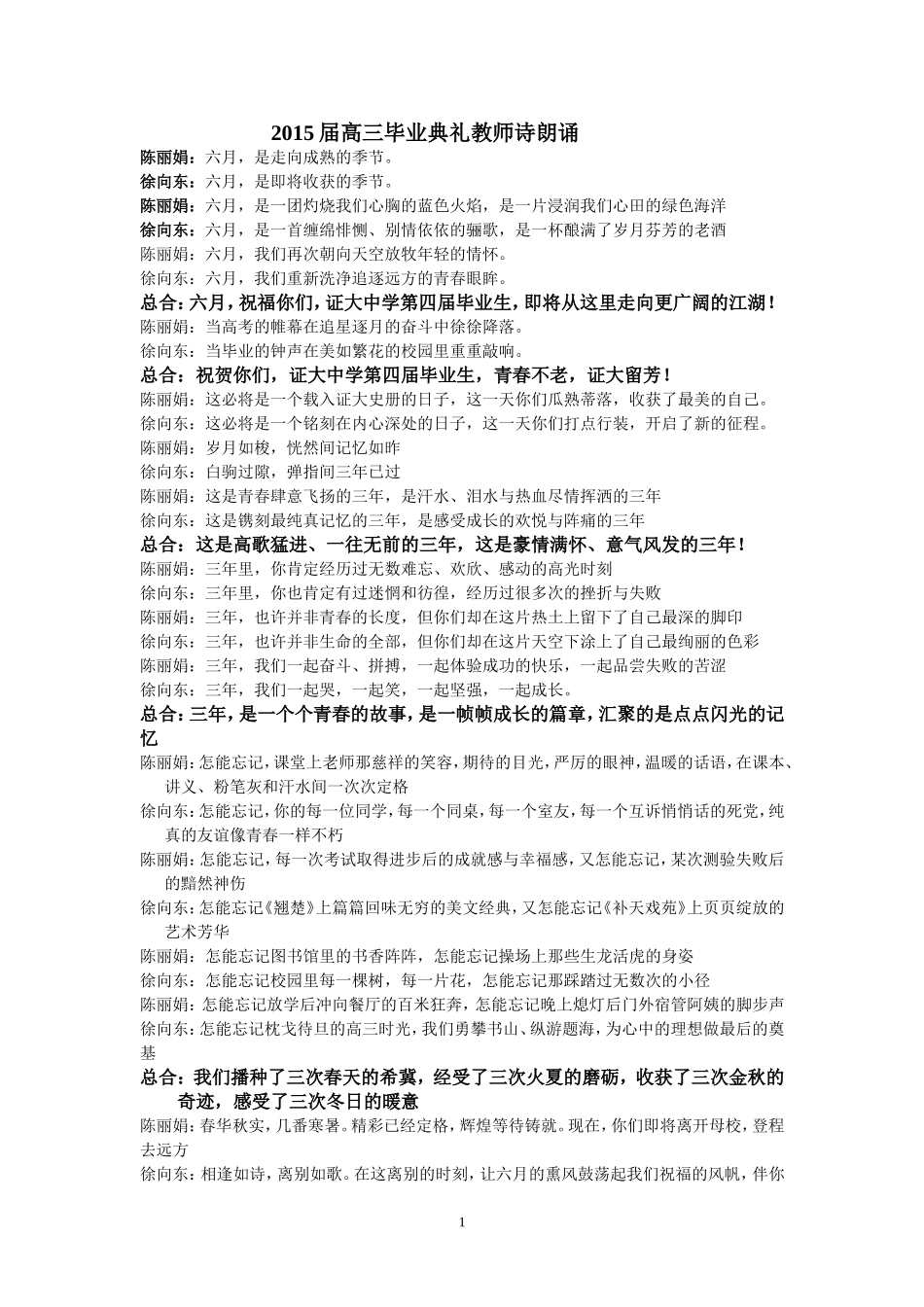 2015 届高三毕业典礼教师诗朗诵

陈丽娟：六月，是走向成熟的季节。

徐向东：六月，是即将收获的季节。

陈丽娟：六月，是一团灼烧我们心胸的蓝色火焰，是一片浸润我们心田的绿色海洋

徐向东：六月，是一首缠绵悱恻、别情依依的骊歌，是一杯酿满了岁月芬芳的老酒

陈丽娟：六月，我们再次朝向天空放牧年轻的情怀。

徐向东：六月，我们重新洗净追逐远方的青春眼眸。

总合：六月，祝福你们，证大中学第四届毕业生，即将从这里走向更广阔的江湖！

陈丽娟：当高考的帷幕在追星逐月的奋斗中徐徐降落。

徐向东：当毕业的钟声在美如繁花的校园里重重敲响。

总合：祝贺你们，证大中学第四届毕业生，青春不老，证大留芳！

陈丽娟：这必将是一个载入证大史册的日子，这一天你们瓜熟蒂落，收获了最美的自己。

徐向东：这必将是一个铭刻在内心深处的日子，这一天你们打点行装，开启了新的征程。

陈丽娟：岁月如梭，恍然间记忆如昨

徐向东：白驹过隙，弹指间三年已过

陈丽娟：这是青春肆意飞扬的三年，是汗水、泪水与热血尽情挥洒的三年

徐向东：这是镌刻最纯真记忆的三年，是感受成长的欢悦与阵痛的三年

总合：这是高歌猛进、一往无前的三年，这是豪情满怀、意气风发的三年！

陈丽娟：三年里，你肯定经历过无数难忘、欢欣、感动的高光时刻

徐向东：三年里，你也肯定有过迷惘和彷徨，经历过很多次的挫折与失败

陈丽娟：三年，也许并非青春的长度，但你们却在这片热土上留下了自己最深的脚印

徐向东：三年，也许并非生命的全部，但你们却在这片天空下涂上了自己最绚丽的色彩

陈丽娟：三年，我们一起奋斗、拼搏，一起体验成功的快乐，一起品尝失败的苦涩

徐向东：三年，我们一起哭，一起笑，一起坚强，一起成长。

总合：三年，是一个个青春的故事，是一帧帧成长的篇章，汇聚的是点点闪光的记忆

陈丽娟：怎能忘记，课堂上老师那慈祥的笑容，期待的目光，严厉的眼神，温暖的话语，在课本、讲义、粉笔灰和汗水间一次次定格

徐向东：怎能忘记，你的每一位同学，每一个同桌，每一个室友，每一个互诉悄悄话的死党，纯真的友谊像青春一样不朽

陈丽娟：怎能忘记，每一次考试取得进步后的成就感与幸福感，又怎能忘记，某次测验失败后的黯然神伤

徐向东：怎能忘记《翘楚》上篇篇回味无穷的美文经典，又怎能忘记《补天戏苑》上页页绽放的艺术芳华

陈丽娟：怎能忘记图书馆里的书香阵阵，怎能忘记操场上那些生龙活虎的身姿

徐向东：怎能忘记校园里每一棵树，每一片花，怎能忘记那踩踏过无数次的小径

陈丽娟：怎能忘记放学后冲向餐厅的百米狂奔，怎能忘记晚上熄灯后门外宿管阿姨的脚步声

徐向东：怎能忘记枕戈待旦的高三时光，我们勇攀书山、纵游题海，为心中的理想做最后的奠基

总合：我们播种了三次春天的希冀，经受了三次火夏的磨砺，收获了三次金秋的奇迹，感受了三次冬日的暖意

陈丽娟：春华秋实，几番寒暑。精彩已经定格，辉煌等待铸就。现在，你们即将离开母校，登程去远方

徐向东：相逢如诗，离别如歌。在这离别的时刻，让六月的熏风鼓荡起我们祝福的风帆，伴你

1